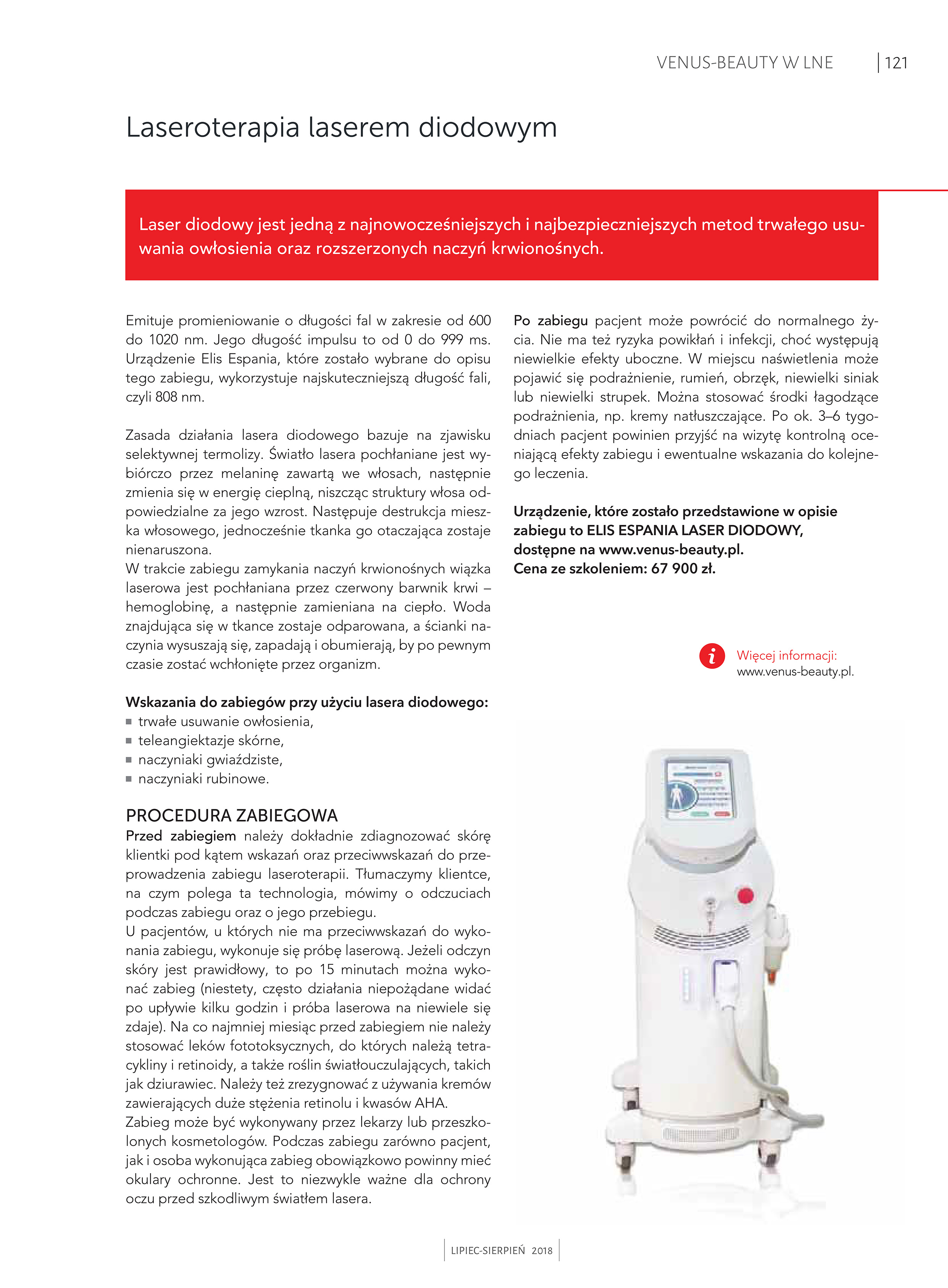 VENUS-BEAUTY W LNE | 121

Laseroterapia laserem diodowym

Laser diodowy jest jedną z najnowocześniejszych i najbezpieczniejszych metod trwałego usuwania owłosienia oraz rozszerzonych naczyń krwionośnych.

Emituje promieniowanie o długości fal w zakresie od 600 do 1020 nm. Jego długość impulsu to od 0 do 999 ms. Urządzenie Elis Espania, które zostało wybrane do opisu tego zabiegu, wykorzystuje najskuteczniejszą długość fali, czyli 808 nm.

Zasada działania lasera diodowego bazuje na zjawisku selektywnej termolizy. Światło lasera pochłaniane jest wybiórczo przez melaninę zawartą we włosach, następnie zmienia się w energię cieplną, niszcząc struktury włosa odpowiedzialne za jego wzrost. Następuje destrukcja mieszka włosowego, jednocześnie tkanka go otaczająca zostaje nienaruszona.
W trakcie zabiegu zamykania naczyń krwionośnych wiązka laserowa jest pochłaniana przez czerwony barwnik krwi – hemoglobinę, a następnie zamieniana na ciepło. Woda znajdująca się w tkance zostaje odparowana, a ścianki naczynia wysuszają się, zapadają i obumierają, by po pewnym czasie zostać wchłonięte przez organizm.

Wskazania do zabiegów przy użyciu lasera diodowego:
▪ trwałe usuwanie owłosienia,
▪ teleangiektazje skórne,
▪ naczyniaki gwiaździste,
▪ naczyniaki rubinowe.

PROCEDURA ZABIEGOWA
Przed zabiegiem należy dokładnie zdiagnozować skórę klientki pod kątem wskazań oraz przeciwwskazań do przeprowadzenia zabiegu laseroterapii. Tłumaczymy klientce, na czym polega ta technologia, mówimy o odczuciach podczas zabiegu oraz o jego przebiegu.
U pacjentów, u których nie ma przeciwwskazań do wykonania zabiegu, wykonuje się próbę laserową. Jeżeli odczyn skóry jest prawidłowy, to po 15 minutach można wykonać zabieg (niestety, często działania niepożądane widać po upływie kilku godzin i próba laserowa na niewiele się zdaje). Na co najmniej miesiąc przed zabiegiem nie należy stosować leków fototoksycznych, do których należą tetracykliny i retinoidy, a także roślin światłouczulających, takich jak dziurawiec. Należy też zrezygnować z używania kremów zawierających duże stężenia retinolu i kwasów AHA.
Zabieg może być wykonywany przez lekarzy lub przeszkolonych kosmetologów. Podczas zabiegu zarówno pacjent, jak i osoba wykonująca zabieg obowiązkowo powinny mieć okulary ochronne. Jest to niezwykle ważne dla ochrony oczu przed szkodliwym światłem lasera.

Po zabiegu pacjent może powrócić do normalnego życia. Nie ma też ryzyka powikłań i infekcji, choć występują niewielkie efekty uboczne. W miejscu naświetlenia może pojawić się podrażnienie, rumień, obrzęk, niewielki siniak lub niewielki strupek. Można stosować środki łagodzące podrażnienia, np. kremy natłuszczające. Po ok. 3–6 tygodniach pacjent powinien przyjść na wizytę kontrolną oceniającą efekty zabiegu i ewentualne wskazania do kolejnego leczenia.

Urządzenie, które zostało przedstawione w opisie zabiegu to ELIS ESPANIA LASER DIODOWY, dostępne na www.venus-beauty.pl.
Cena ze szkoleniem: 67 900 zł.

Więcej informacji:
www.venus-beauty.pl.

LIPIEC-SIERPIEŃ 2018